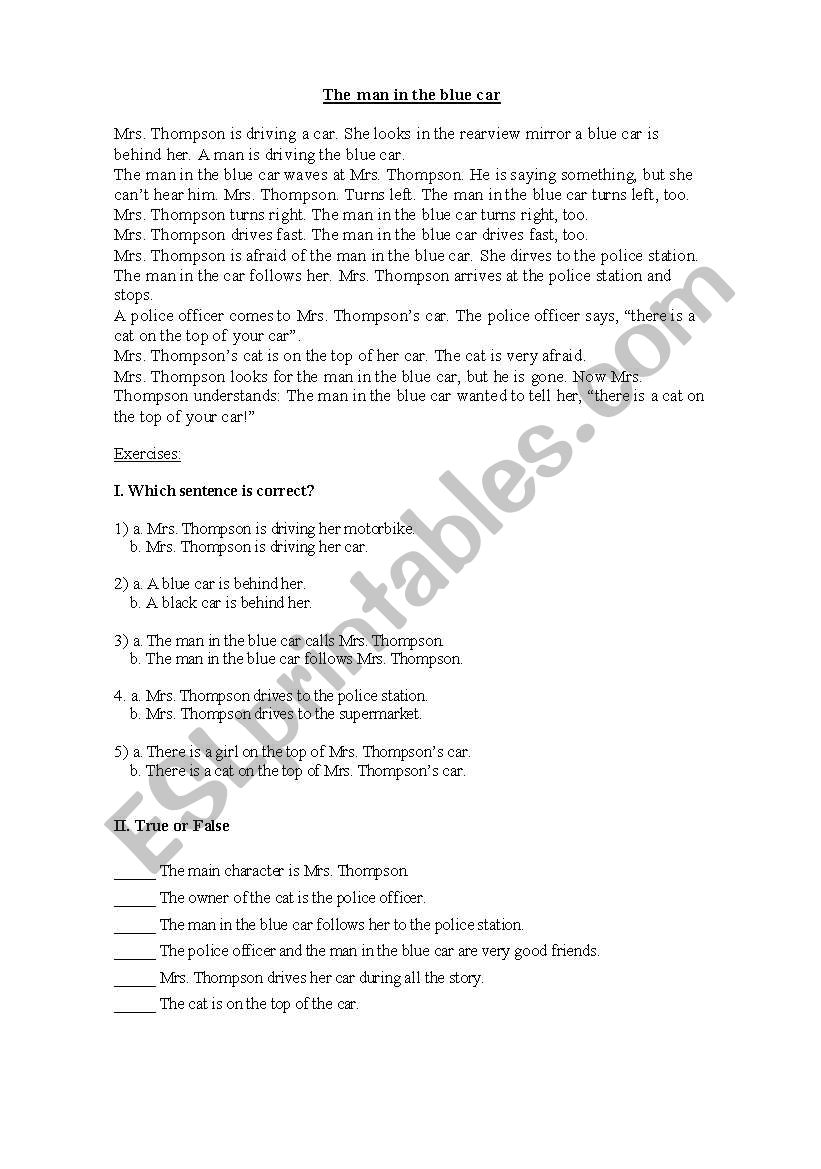 The man in the blue car

Mrs. Thompson is driving a car. She looks in the rearview mirror a blue car is behind her. A man is driving the blue car.
The man in the blue car waves at Mrs. Thompson. He is saying something, but she can't hear him. Mrs. Thompson. Turns left. The man in the blue car turns left, too.
Mrs. Thompson turns right. The man in the blue car turns right, too.
Mrs. Thompson drives fast. The man in the blue car drives fast, too.
Mrs. Thompson is afraid of the man in the blue car. She dirves to the police station. The man in the car follows her. Mrs. Thompson arrives at the police station and stops.
A police officer comes to Mrs. Thompson's car. The police officer says, "there is a cat on the top of your car".
Mrs. Thompson's cat is on the top of her car. The cat is very afraid.
Mrs. Thompson looks for the man in the blue car, but he is gone. Now Mrs. Thompson understands: The man in the blue car wanted to tell her, "there is a cat on the top of your car!"

Exercises:

I. Which sentence is correct?

1) a. Mrs. Thompson is driving her motorbike.
b. Mrs. Thompson is driving her car.

2) a. A blue car is behind her.
b. A black car is behind her.

3) a. The man in the blue car calls Mrs. Thompson.
b. The man in the blue car follows Mrs. Thompson.

4. a. Mrs. Thompson drives to the police station.
b. Mrs. Thompson drives to the supermarket.

5) a. There is a girl on the top of Mrs. Thompson's car.
b. There is a cat on the top of Mrs. Thompson's car.

II. True or False

_____ The main character is Mrs. Thompson.
_____ The owner of the cat is the police officer.
_____ The man in the blue car follows her to the police station.
_____ The police officer and the man in the blue car are very good friends.
_____ Mrs. Thompson drives her car during all the story.
_____ The cat is on the top of the car.

ESLprintables.com